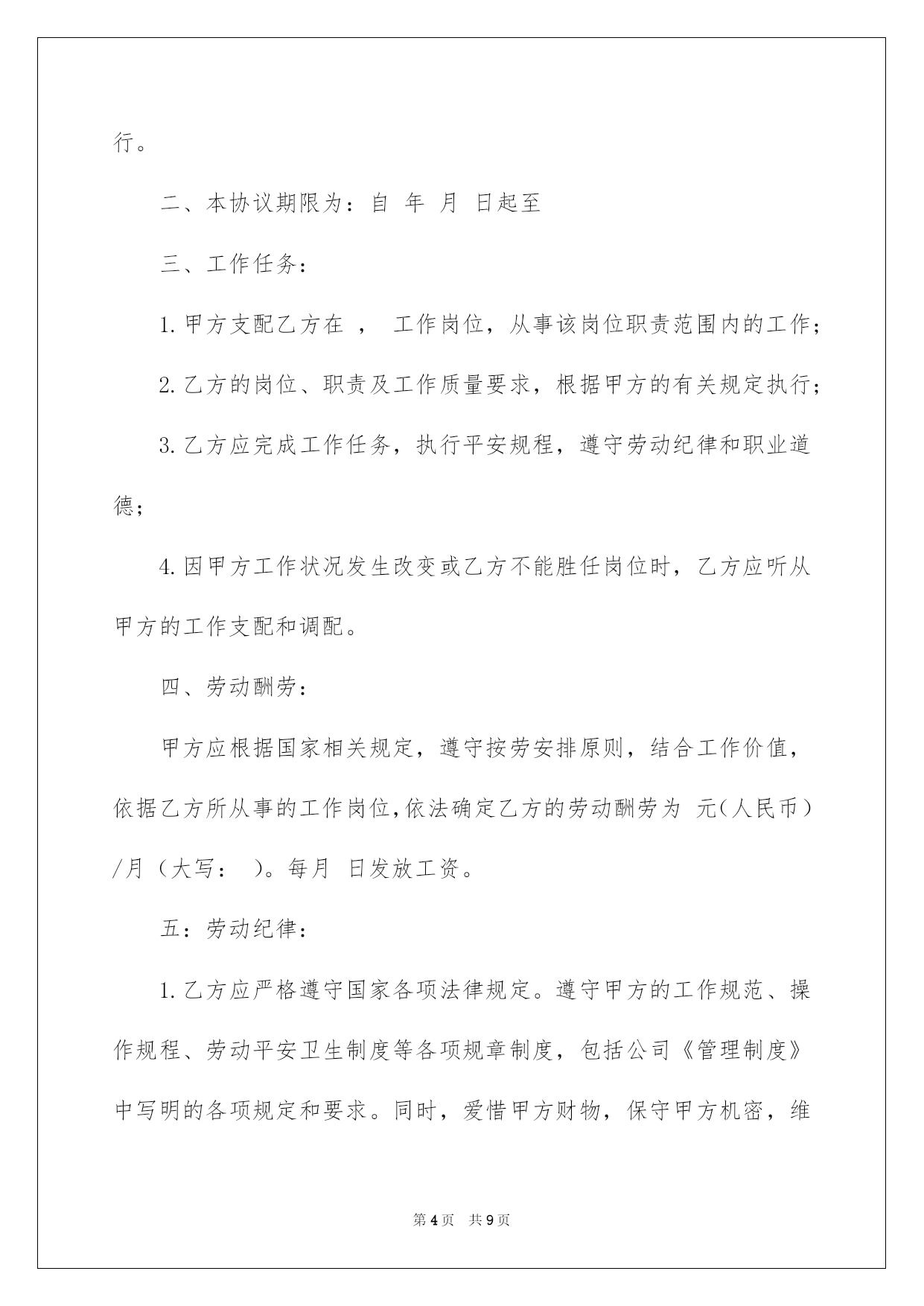 行。

二、本协议期限为：自 年 月 日起至

三、工作任务：

1. 甲方支配乙方在 ， 工作岗位，从事该岗位职责范围内的工作；

2. 乙方的岗位、职责及工作质量要求，根据甲方的有关规定执行；

3. 乙方应完成工作任务，执行平安规程，遵守劳动纪律和职业道德；

4. 因甲方工作状况发生改变或乙方不能胜任岗位时，乙方应听从甲方的工作支配和调配。

四、劳动酬劳：

甲方应根据国家相关规定，遵守按劳安排原则，结合工作价值，依据乙方所从事的工作岗位，依法确定乙方的劳动酬劳为 元（人民币）/月（大写： ）。每月 日发放工资。

五：劳动纪律：

1. 乙方应严格遵守国家各项法律规定。遵守甲方的工作规范、操作规程、劳动平安卫生制度等各项规章制度，包括公司《管理制度》中写明的各项规定和要求。同时，爱惜甲方财物，保守甲方机密，维

第 4 页 共 9 页